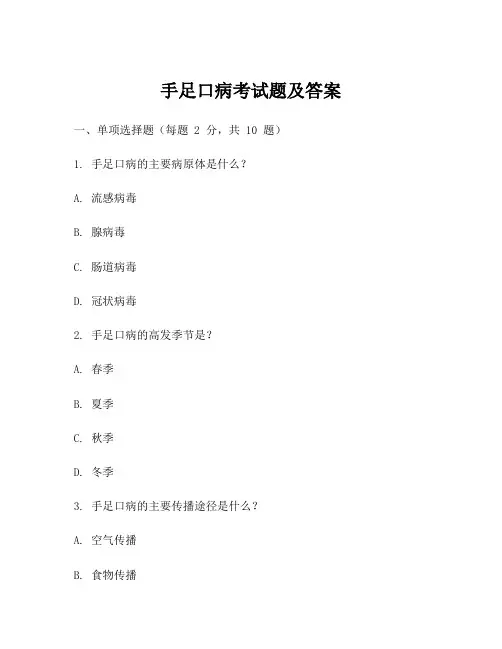 手足口病考试题及答案

一、单项选择题（每题 2 分，共 10 题）

1. 手足口病的主要病原体是什么？

A. 流感病毒

B. 腺病毒

C. 肠道病毒

D. 冠状病毒

2. 手足口病的高发季节是？

A. 春季

B. 夏季

C. 秋季

D. 冬季

3. 手足口病的主要传播途径是什么？

A. 空气传播

B. 食物传播